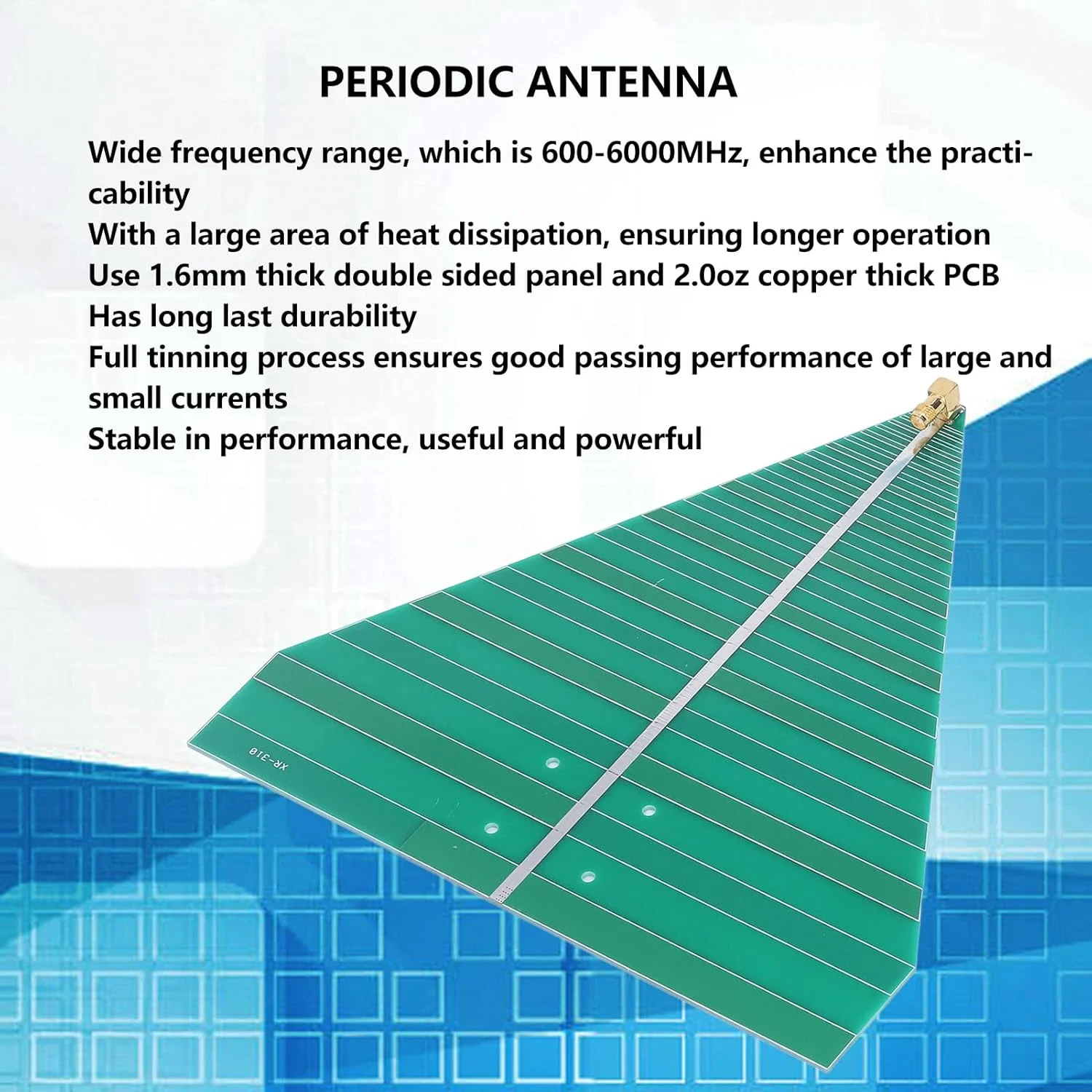 PERIODIC ANTENNA

Wide frequency range, which is 600-6000MHz, enhance the practicability

With a large area of heat dissipation, ensuring longer operation

Use 1.6mm thick double sided panel and 2.0oz copper thick PCB

Has long last durability

Full tinning process ensures good passing performance of large and small currents

Stable in performance, useful and powerful

XR-310